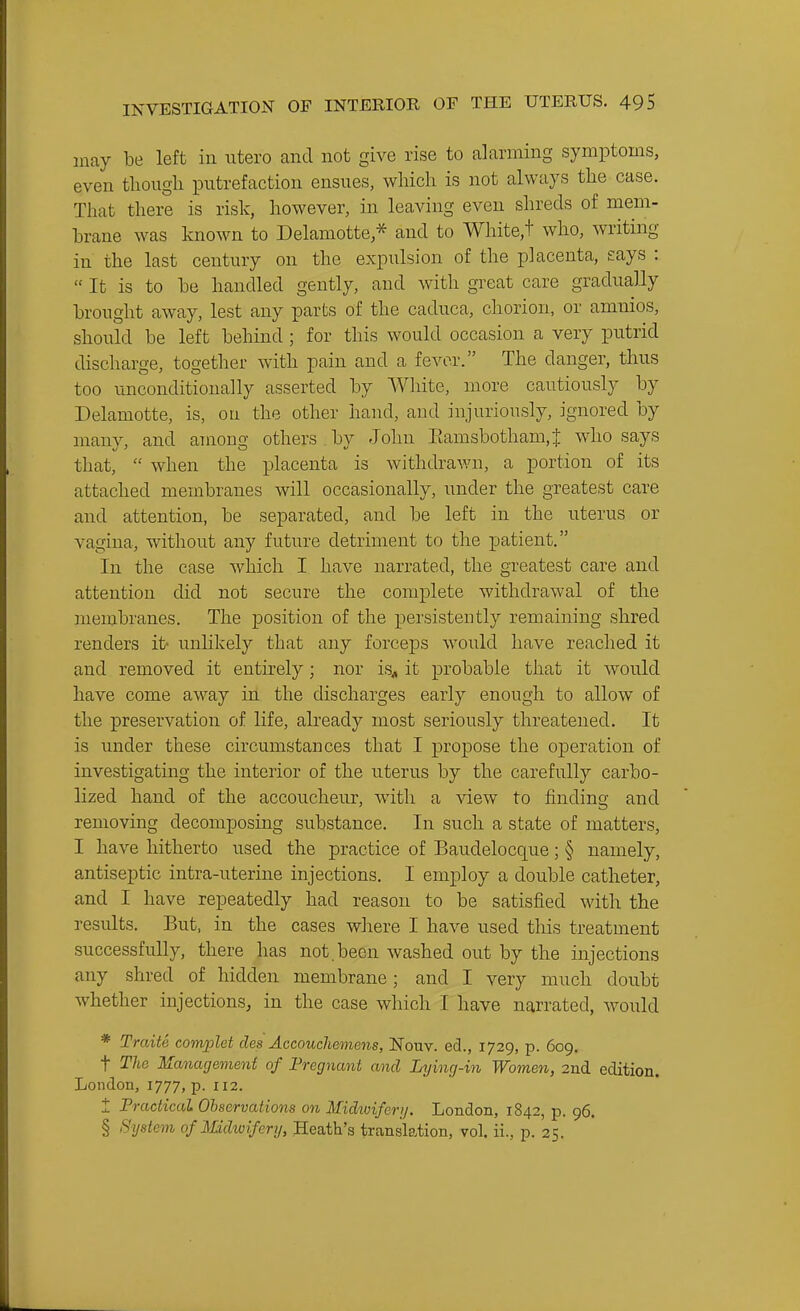 INVESTIGATION OF INTERIOR OF THE UTERUS. 495

may be left in utero and not give rise to alarming symptoms, even though putrefaction ensues, which is not always the case. That there is risk, however, in leaving even shreds of membrane was known to Delamotte,* and to White,† who, writing in the last century on the expulsion of the placenta, says : " It is to be handled gently, and with great care gradually brought away, lest any parts of the caduca, chorion, or amnios, should be left behind ; for this would occasion a very putrid discharge, together with pain and a fever." The danger, thus too unconditionally asserted by White, more cautiously by Delamotte, is, on the other hand, and injuriously, ignored by many, and among others by John Ramsbotham,‡ who says that, " when the placenta is withdrawn, a portion of its attached membranes will occasionally, under the greatest care and attention, be separated, and be left in the uterus or vagina, without any future detriment to the patient."

In the case which I have narrated, the greatest care and attention did not secure the complete withdrawal of the membranes. The position of the persistently remaining shred renders it unlikely that any forceps would have reached it and removed it entirely ; nor is, it probable that it would have come away in the discharges early enough to allow of the preservation of life, already most seriously threatened. It is under these circumstances that I propose the operation of investigating the interior of the uterus by the carefully carbolized hand of the accoucheur, with a view to finding and removing decomposing substance. In such a state of matters, I have hitherto used the practice of Baudelocque ; § namely, antiseptic intra-uterine injections. I employ a double catheter, and I have repeatedly had reason to be satisfied with the results. But, in the cases where I have used this treatment successfully, there has not been washed out by the injections any shred of hidden membrane ; and I very much doubt whether injections, in the case which I have narrated, would

* Traité complet des Accouchemens, Nouv. ed., 1729, p. 609.
† The Management of Pregnant and Lying-in Women, 2nd edition. London, 1777, p. 112.
‡ Practical Observations on Midwifery. London, 1842, p. 96.
§ System of Midwifery, Heath's translation, vol. ii., p. 25.